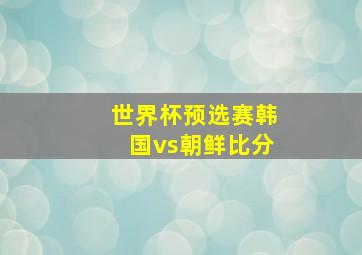 世界杯预选赛韩国vs朝鲜比分